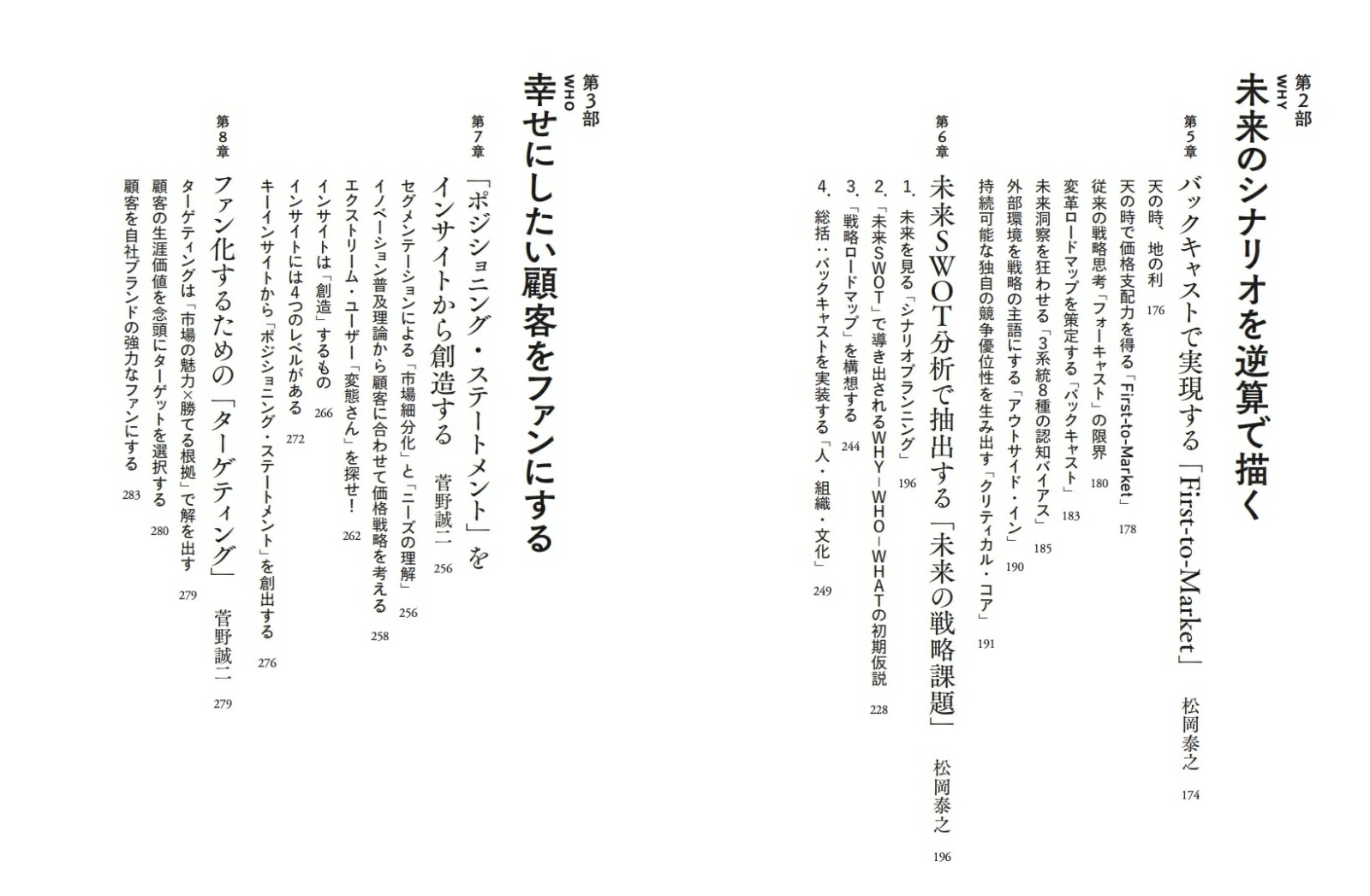 第2部
WHY
未来のシナリオを逆算で描く

第5章
バックキャストで実現する「First-to-Market」 松岡泰之 174
天の時、地の利 176
天の時で価格支配力を得る「First-to-Market」 178
従来の戦略思考「フォーキャスト」の限界 180
変革ロードマップを策定する「バックキャスト」 183
未来洞察を狂わせる「3系統8種の認知バイアス」 185
外部環境を戦略の主語にする「アウトサイド・イン」 190
持続可能な独自の競争優位性を生み出す「クリティカル・コア」 191

第6章
未来SWOT分析で抽出する「未来の戦略課題」 松岡泰之 196
1.未来を見る「シナリオプランニング」 196
2.「未来SWOT」で導き出されるWHY-WHO-WHATの初期仮説 228
3.「戦略ロードマップ」を構想する 244
4.総括:バックキャストを実装する「人・組織・文化」 249

第3部
WHO
幸せにしたい顧客をファンにする

第7章
「ポジショニング・ステートメント」をインサイトから創造する 菅野誠二 256
セグメンテーションによる「市場細分化」と「ニーズの理解」 256
イノベーション普及理論から顧客に合わせて価格戦略を考える 258
エクストリーム・ユーザー「変態さん」を探せ! 262
インサイトは「創造」するもの 266
インサイトには4つのレベルがある 272
キーインサイトから「ポジショニング・ステートメント」を創出する 276

第8章
ファン化するための「ターゲティング」 菅野誠二 279
ターゲティングは「市場の魅力×勝てる根拠」で解を出す 279
顧客の生涯価値を念頭にターゲットを選択する 280
顧客を自社ブランドの強力なファンにする 283